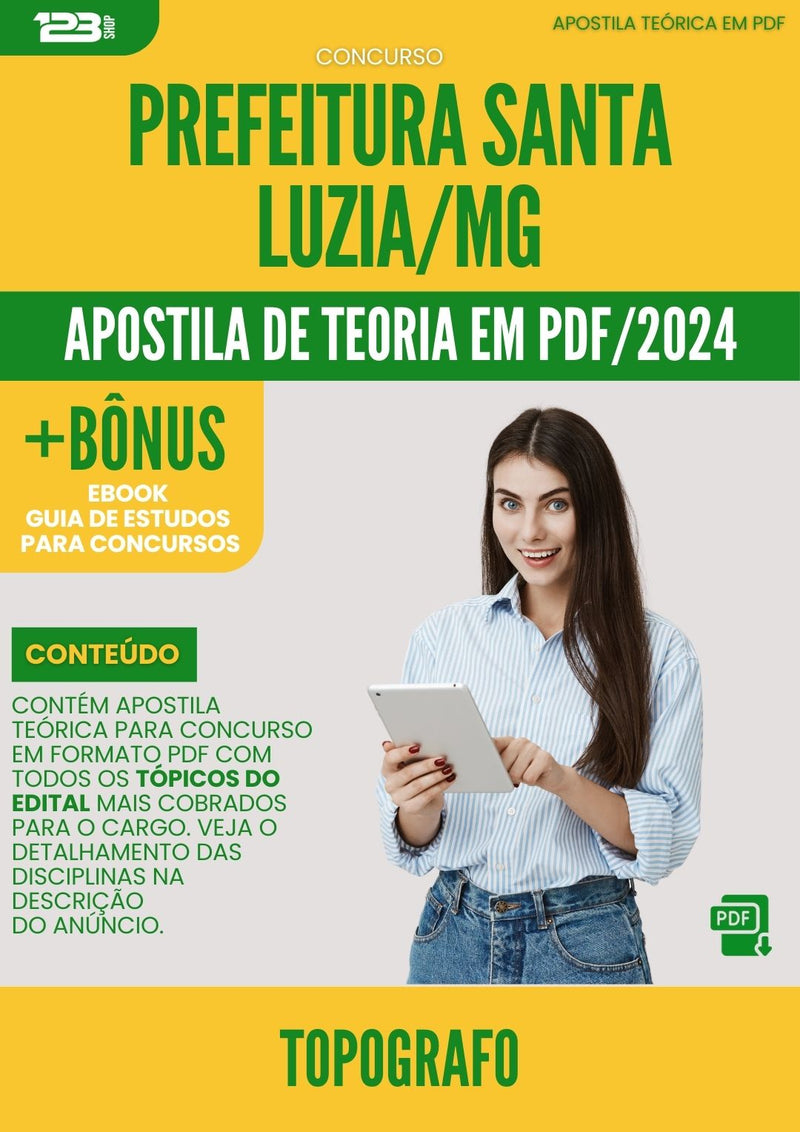 123 SHOP

APOSTILA TEÓRICA EM PDF

CONCURSO

PREFEITURA SANTA LUZIA/MG

APOSTILA DE TEORIA EM PDF/2024

+BÔNUS
EBOOK
GUIA DE ESTUDOS
PARA CONCURSOS

CONTEÚDO

CONTÉM APOSTILA TEÓRICA PARA CONCURSO EM FORMATO PDF COM TODOS OS TÓPICOS DO EDITAL MAIS COBRADOS PARA O CARGO. VEJA O DETALHAMENTO DAS DISCIPLINAS NA DESCRIÇÃO DO ANÚNCIO.

PDF

TOPOGRAFO